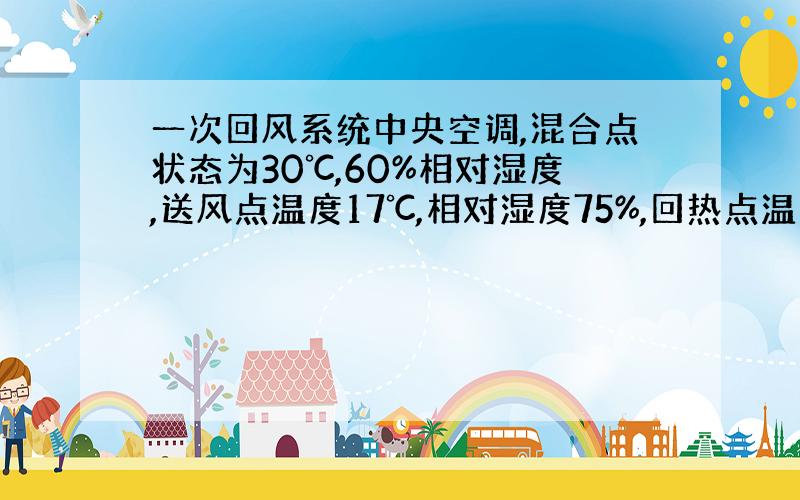 一次回风系统中央空调,混合点状态为30℃,60%相对湿度,送风点温度17℃,相对湿度75%,回热点温